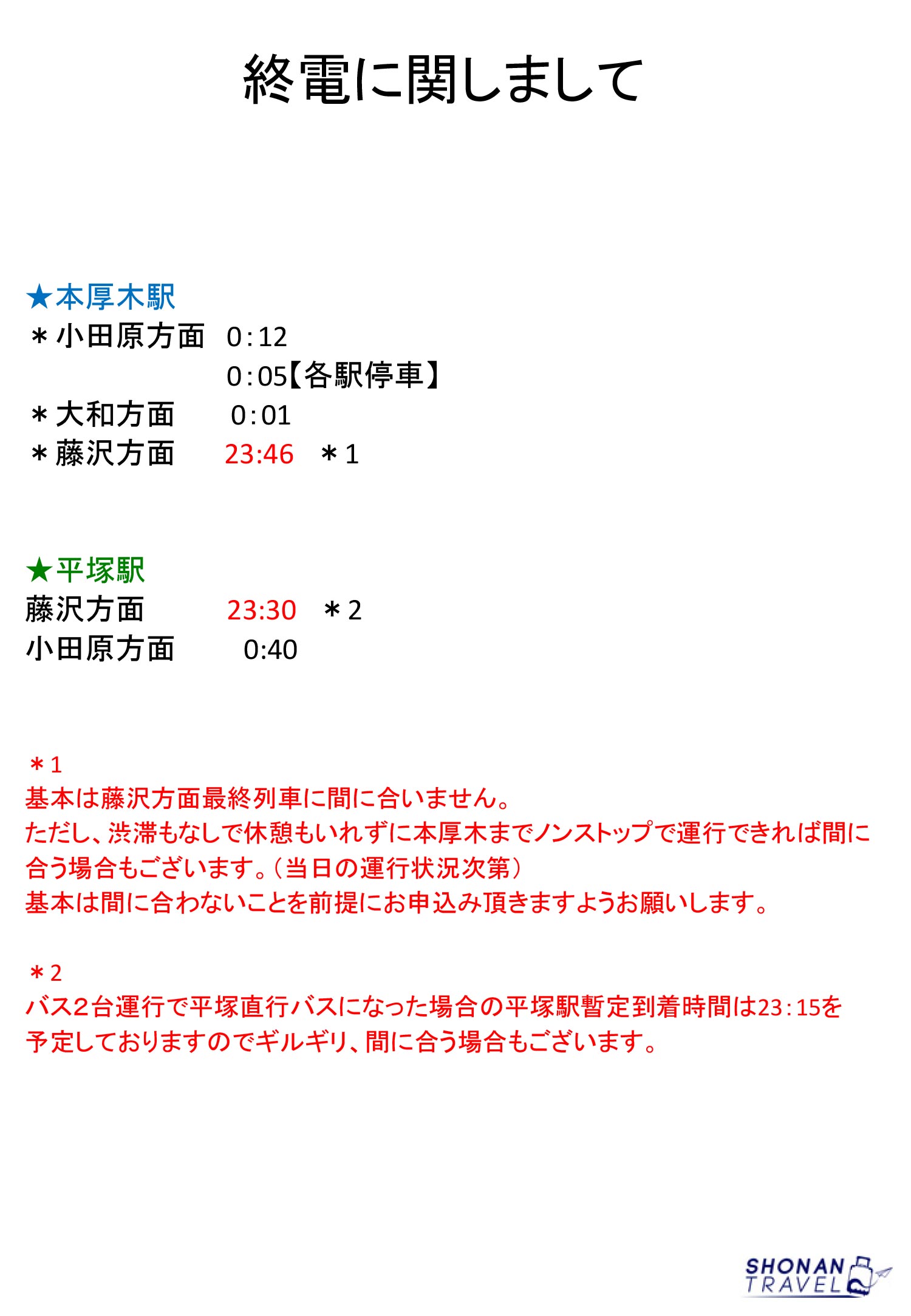 終電に関しまして

★本厚木駅
＊小田原方面　0：12
　　　　　　　0：05【各駅停車】
＊大和方面　0：01
＊藤沢方面　23:46　＊1

★平塚駅
藤沢方面　23:30　＊2
小田原方面　0:40

＊1
基本は藤沢方面最終列車に間に合いません。
ただし、渋滞もなしで休憩もいれずに本厚木までノンストップで運行できれば間に合う場合もございます。（当日の運行状況次第）
基本は間に合わないことを前提にお申込み頂きますようお願いします。

＊2
バス2台運行で平塚直行バスになった場合の平塚駅暫定到着時間は23：15を予定しておりますのでギルギリ、間に合う場合もございます。

SHONAN TRAVEL